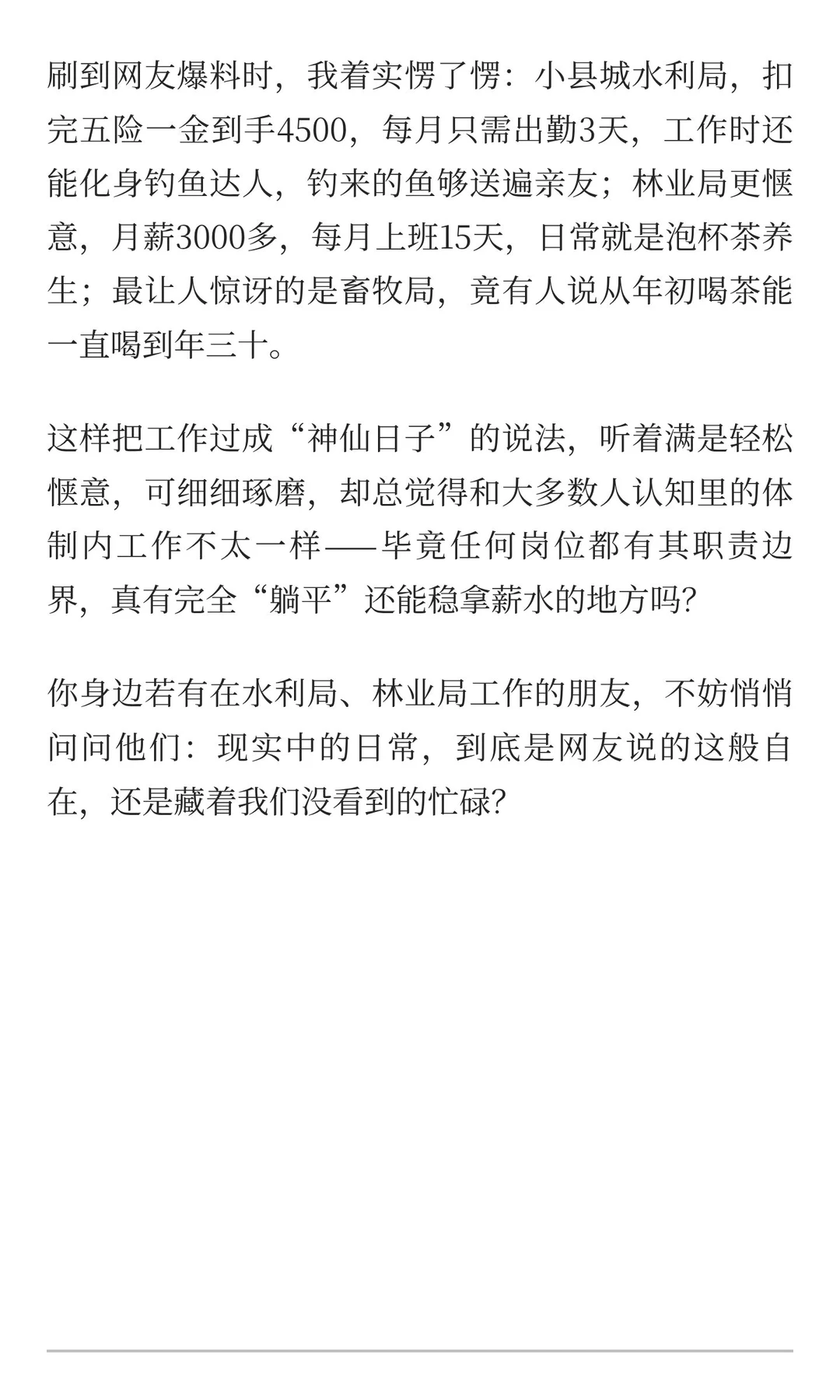 刷到网友爆料时，我着实愣了愣：小县城水利局，扣完五险一金到手4500，每月只需出勤3天，工作时还能化身钓鱼达人，钓来的鱼够送遍亲友；林业局更惬意，月薪3000多，每月上班15天，日常就是泡杯茶养生；最让人惊讶的是畜牧局，竟有人说从年初喝茶能一直喝到年三十。

这样把工作过成“神仙日子”的说法，听着满是轻松惬意，可细细琢磨，却总觉得和大多数人认知里的体制内工作不太一样——毕竟任何岗位都有其职责边界，真有完全“躺平”还能稳拿薪水的地方吗?

你身边若有在水利局、林业局工作的朋友，不妨悄悄问问他们：现实中的日常，到底是网友说的这般自在，还是藏着我们没看到的忙碌?